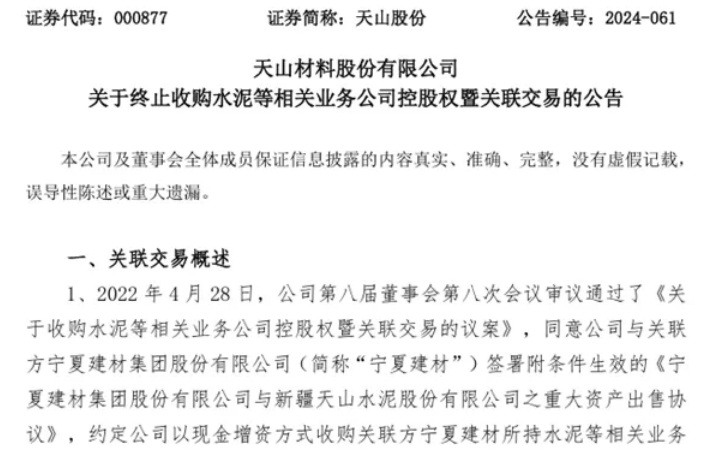 证券代码：000877　　　　证券简称：天山股份　　　　公告编号：2024-061

天山材料股份有限公司
关于终止收购水泥等相关业务公司控股权暨关联交易的公告

本公司及董事会全体成员保证信息披露的内容真实、准确、完整，没有虚假记载，误导性陈述或重大遗漏。

一、关联交易概述

1、2022 年 4 月 28 日，公司第八届董事会第八次会议审议通过了《关于收购水泥等相关业务公司控股权暨关联交易的议案》，同意公司与关联方宁夏建材集团股份有限公司（简称“宁夏建材”）签署附条件生效的《宁夏建材集团股份有限公司与新疆天山水泥股份有限公司之重大资产出售协议》，约定公司以现金增资方式收购关联方宁夏建材所持水泥等相关业务